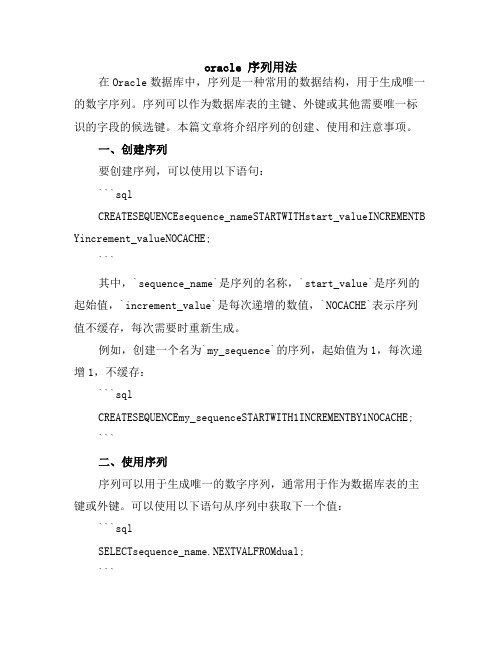 oracle 序列用法

在 Oracle 数据库中，序列是一种常用的数据结构，用于生成唯一的数字序列。序列可以作为数据库表的主键、外键或其他需要唯一标识的字段的候选键。本篇文章将介绍序列的创建、使用和注意事项。

一、创建序列

要创建序列，可以使用以下语句：

```sql

CREATESEQUENCEsequence_nameSTARTWITHstart_valueINCREMENTBYincrement_valueNOCACHE;

```

其中，`sequence_name`是序列的名称，`start_value`是序列的起始值，`increment_value`是每次递增的数值，`NOCACHE`表示序列值不缓存，每次需要时重新生成。

例如，创建一个名为`my_sequence`的序列，起始值为 1，每次递增 1，不缓存：

```sql

CREATESEQUENCEmy_sequenceSTARTWITH1INCREMENTBY1NOCACHE;

```

二、使用序列

序列可以用于生成唯一的数字序列，通常用于作为数据库表的主键或外键。可以使用以下语句从序列中获取下一个值：

```sql

SELECTsequence_name.NEXTVALFROMdual;

```